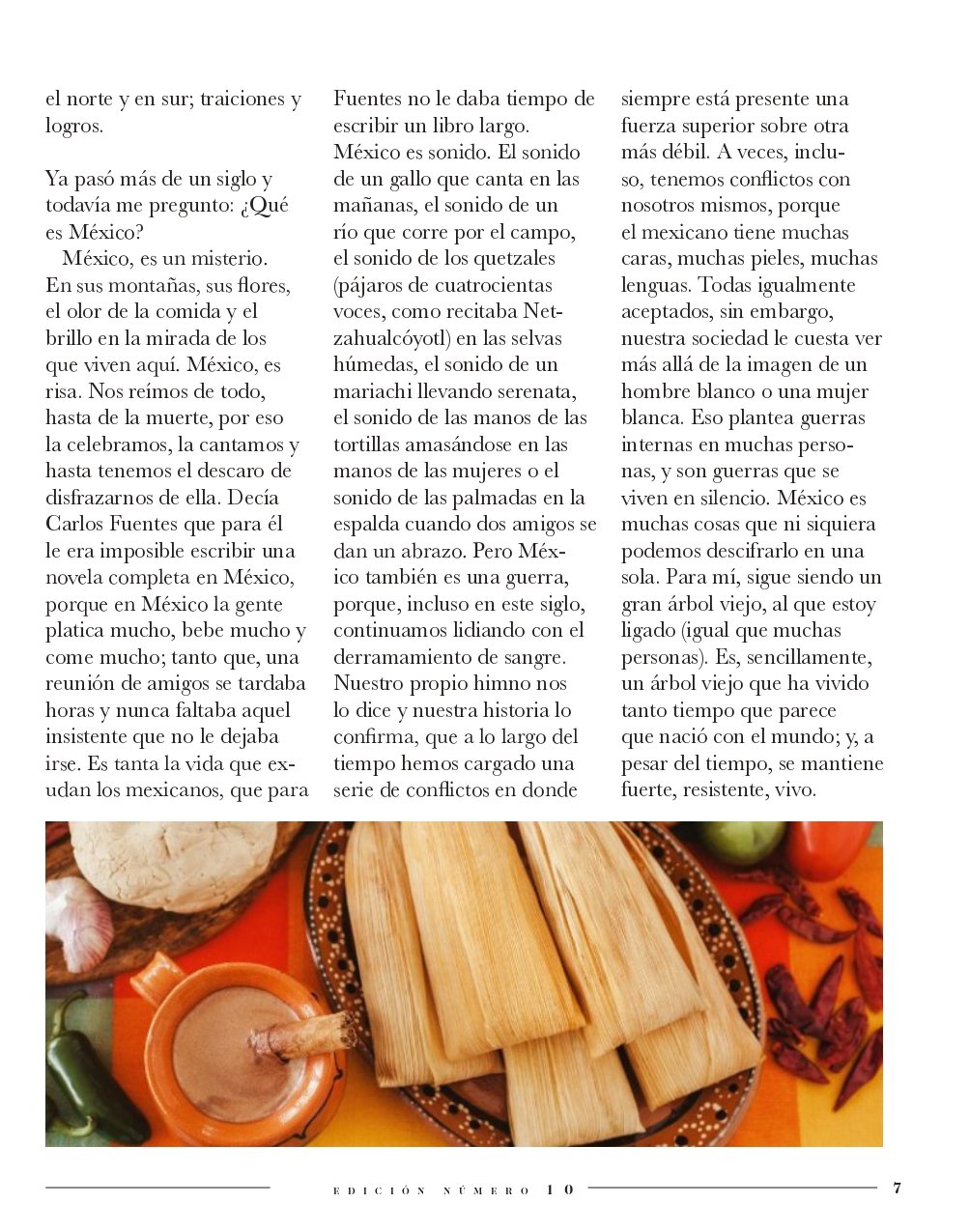 el norte y en sur; traiciones y logros.

Ya pasó más de un siglo y todavía me pregunto: ¿Qué es México?

México, es un misterio. En sus montañas, sus flores, el olor de la comida y el brillo en la mirada de los que viven aquí. México, es risa. Nos reímos de todo, hasta de la muerte, por eso la celebramos, la cantamos y hasta tenemos el descaro de disfrazarnos de ella. Decía Carlos Fuentes que para él le era imposible escribir una novela completa en México, porque en México la gente platica mucho, bebe mucho y come mucho; tanto que, una reunión de amigos se tardaba horas y nunca faltaba aquel insistente que no le dejaba irse. Es tanta la vida que exudan los mexicanos, que para Fuentes no le daba tiempo de escribir un libro largo. México es sonido. El sonido de un gallo que canta en las mañanas, el sonido de un río que corre por el campo, el sonido de los quetzales (pájaros de cuatrocientas voces, como recitaba Netzahualcóyotl) en las selvas húmedas, el sonido de un mariachi llevando serenata, el sonido de las manos de las tortillas amasándose en las manos de las mujeres o el sonido de las palmadas en la espalda cuando dos amigos se dan un abrazo. Pero México también es una guerra, porque, incluso en este siglo, continuamos lidiando con el derramamiento de sangre. Nuestro propio himno nos lo dice y nuestra historia lo confirma, que a lo largo del tiempo hemos cargado una serie de conflictos en donde siempre está presente una fuerza superior sobre otra más débil. A veces, incluso, tenemos conflictos con nosotros mismos, porque el mexicano tiene muchas caras, muchas pieles, muchas lenguas. Todas igualmente aceptados, sin embargo, nuestra sociedad le cuesta ver más allá de la imagen de un hombre blanco o una mujer blanca. Eso plantea guerras internas en muchas personas, y son guerras que se viven en silencio. México es muchas cosas que ni siquiera podemos descifrarlo en una sola. Para mí, sigue siendo un gran árbol viejo, al que estoy ligado (igual que muchas personas). Es, sencillamente, un árbol viejo que ha vivido tanto tiempo que parece que nació con el mundo; y, a pesar del tiempo, se mantiene fuerte, resistente, vivo.

EDICIÓN NÚMERO 10 7